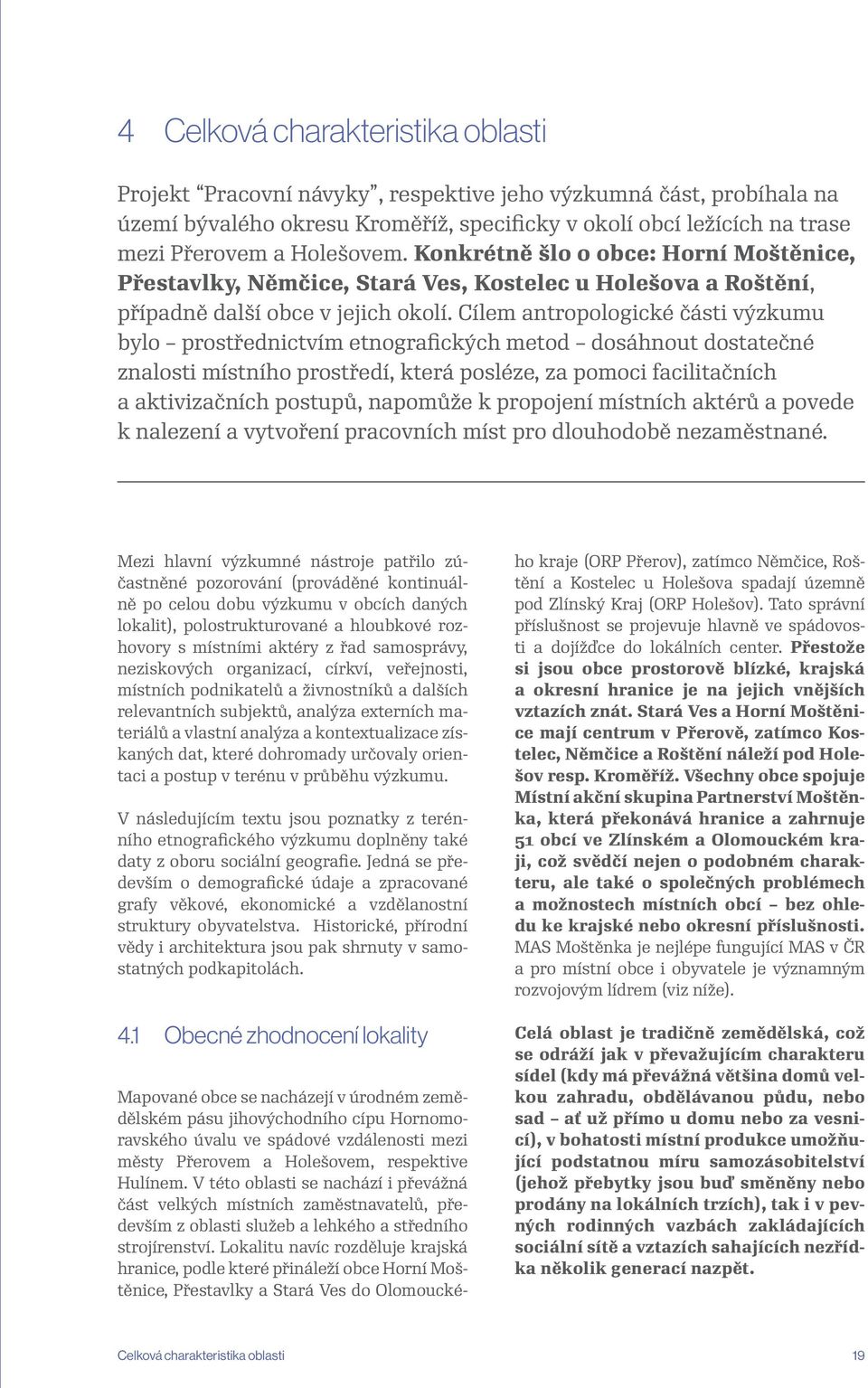 4 Celková charakteristika oblasti

Projekt “Pracovní návyky”, respektive jeho výzkumná část, probíhala na území bývalého okresu Kroměříž, specificky v okolí obcí ležících na trase mezi Přerovem a Holešovem. Konkrétně šlo o obce: Horní Moštěnice, Přestavlky, Němčice, Stará Ves, Kostelec u Holešova a Roštění, případně další obce v jejich okolí. Cílem antropologické části výzkumu bylo – prostřednictvím etnografických metod – dosáhnout dostatečné znalosti místního prostředí, která posléze, za pomoci facilitačních a aktivizačních postupů, napomůže k propojení místních aktérů a povede k nalezení a vytvoření pracovních míst pro dlouhodobě nezaměstnané.

Mezi hlavní výzkumné nástroje patřilo zúčastněné pozorování (prováděné kontinuálně po celou dobu výzkumu v obcích daných lokalit), polostrukturované a hloubkové rozhovory s místními aktéry z řad samosprávy, neziskových organizací, církví, veřejnosti, místních podnikatelů a živnostníků a dalších relevantních subjektů, analýza externích materiálů a vlastní analýza a kontextualizace získaných dat, které dohromady určovaly orientaci a postup v terénu v průběhu výzkumu.

V následujícím textu jsou poznatky z terénního etnografického výzkumu doplněny také daty z oboru sociální geografie. Jedná se především o demografické údaje a zpracované grafy věkové, ekonomické a vzdělanostní struktury obyvatelstva. Historické, přírodní vědy i architektura jsou pak shrnuty v samostatných podkapitolách.

4.1 Obecné zhodnocení lokality

Mapované obce se nacházejí v úrodném zemědělském pásu jihovýchodního cípu Hornomoravského úvalu ve spádové vzdálenosti mezi městy Přerovem a Holešovem, respektive Hulínem. V této oblasti se nachází i převážná část velkých místních zaměstnavatelů, především z oblasti služeb a lehkého a středního strojírenství. Lokalitu navíc rozděluje krajská hranice, podle které přináleží obce Horní Moštěnice, Přestavlky a Stará Ves do Olomouckého kraje (ORP Přerov), zatímco Němčice, Roštění a Kostelec u Holešova spadají územně pod Zlínský Kraj (ORP Holešov). Tato správní příslušnost se projevuje hlavně ve spádovosti a dojížďce do lokálních center. Přestože si jsou obce prostorově blízké, krajská a okresní hranice je na jejich vnějších vztazích znát. Stará Ves a Horní Moštěnice mají centrum v Přerově, zatímco Kostelec, Němčice a Roštění náleží pod Holešov resp. Kroměříž. Všechny obce spojuje Místní akční skupina Partnerství Moštěnka, která překonává hranice a zahrnuje 51 obcí ve Zlínském a Olomouckém kraji, což svědčí nejen o podobném charakteru, ale také o společných problémech a možnostech místních obcí – bez ohledu ke krajské nebo okresní příslušnosti. MAS Moštěnka je nejlépe fungující MAS v ČR a pro místní obce i obyvatele je významným rozvojovým lídrem (viz níže).

Celá oblast je tradičně zemědělská, což se odráží jak v převažujícím charakteru sídel (kdy má převážná většina domů velkou zahradu, obdělávanou půdu, nebo sad – ať už přímo u domu nebo za vesnicí), v bohatosti místní produkce umožňující podstatnou míru samozásobitelství (jehož přebytky jsou buď směněny nebo prodány na lokálních trzích), tak i v pevných rodinných vazbách zakládajících sociální sítě a vztazích sahajících nezřídka několik generací nazpět.

Celková charakteristika oblasti 19